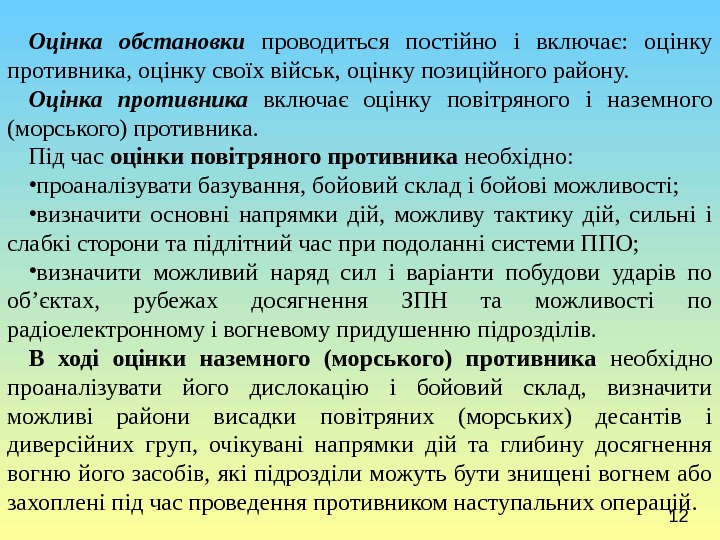 Оцінка обстановки проводиться постійно і включає: оцінку противника, оцінку своїх військ, оцінку позиційного району.

Оцінка противника включає оцінку повітряного і наземного (морського) противника.

Під час оцінки повітряного противника необхідно:

•проаналізувати базування, бойовий склад і бойові можливості;

•визначити основні напрямки дій, можливу тактику дій, сильні і слабкі сторони та підлітний час при подоланні системи ППО;

•визначити можливий наряд сил і варіанти побудови ударів по об’єктах, рубежах досягнення ЗПН та можливості по радіоелектронному і вогневому придушенню підрозділів.

В ході оцінки наземного (морського) противника необхідно проаналізувати його дислокацію і бойовий склад, визначити можливі райони висадки повітряних (морських) десантів і диверсійних груп, очікувані напрямки дій та глибину досягнення вогню його засобів, які підрозділи можуть бути знищені вогнем або захоплені під час проведення противником наступальних операцій.

12